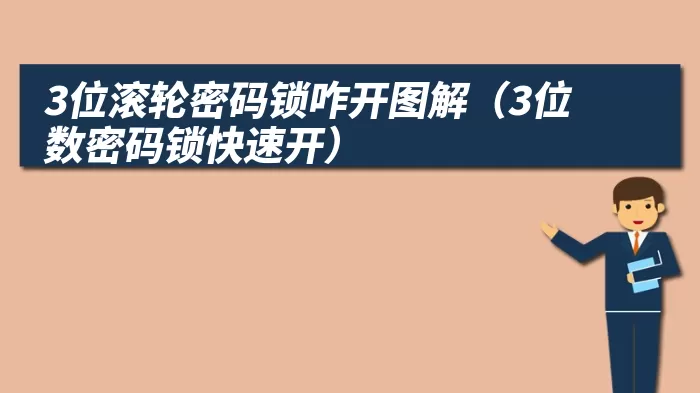 3位滚轮密码锁咋开图解（3位数密码锁快速开）